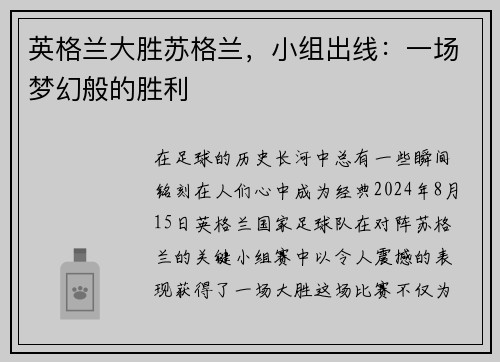 英格兰大胜苏格兰，小组出线：一场梦幻般的胜利

在足球的历史长河中总有一些瞬间铭刻在人们心中成为经典2024年8月15日英格兰国家足球队在对阵苏格兰的关键小组赛中以令人震撼的表现获得了一场大胜这场比赛不仅为